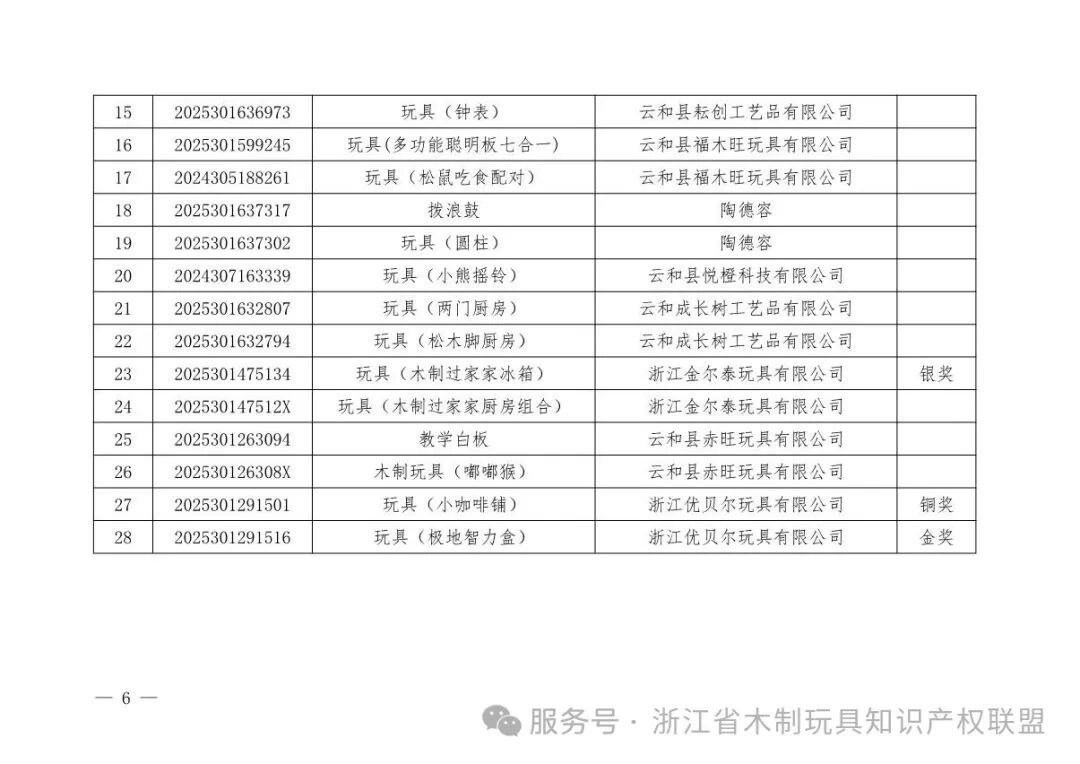 | 15 | 2025301636973 | 玩具（钟表） | 云和县耘创工艺品有限公司 | |
|---|---|---|---|---|
| 16 | 2025301599245 | 玩具(多功能聪明板七合一) | 云和县福木旺玩具有限公司 | |
| 17 | 2024305188261 | 玩具（松鼠吃食配对） | 云和县福木旺玩具有限公司 | |
| 18 | 2025301637317 | 拨浪鼓 | 陶德容 | |
| 19 | 2025301637302 | 玩具（圆柱） | 陶德容 | |
| 20 | 2024307163339 | 玩具（小熊摇铃） | 云和县悦橙科技有限公司 | |
| 21 | 2025301632807 | 玩具（两门厨房） | 云和成长树工艺品有限公司 | |
| 22 | 2025301632794 | 玩具（松木脚厨房） | 云和成长树工艺品有限公司 | |
| 23 | 2025301475134 | 玩具（木制过家家冰箱） | 浙江金尔泰玩具有限公司 | 银奖 |
| 24 | 202530147512X | 玩具（木制过家家厨房组合） | 浙江金尔泰玩具有限公司 | |
| 25 | 2025301263094 | 教学白板 | 云和县赤旺玩具有限公司 | |
| 26 | 202530126308X | 木制玩具（嘟嘟猴） | 云和县赤旺玩具有限公司 | |
| 27 | 2025301291501 | 玩具（小咖啡铺） | 浙江优贝尔玩具有限公司 | 铜奖 |
| 28 | 2025301291516 | 玩具（极地智力盒） | 浙江优贝尔玩具有限公司 | 金奖 |

— 6 —

服务号 · 浙江省木制玩具知识产权联盟